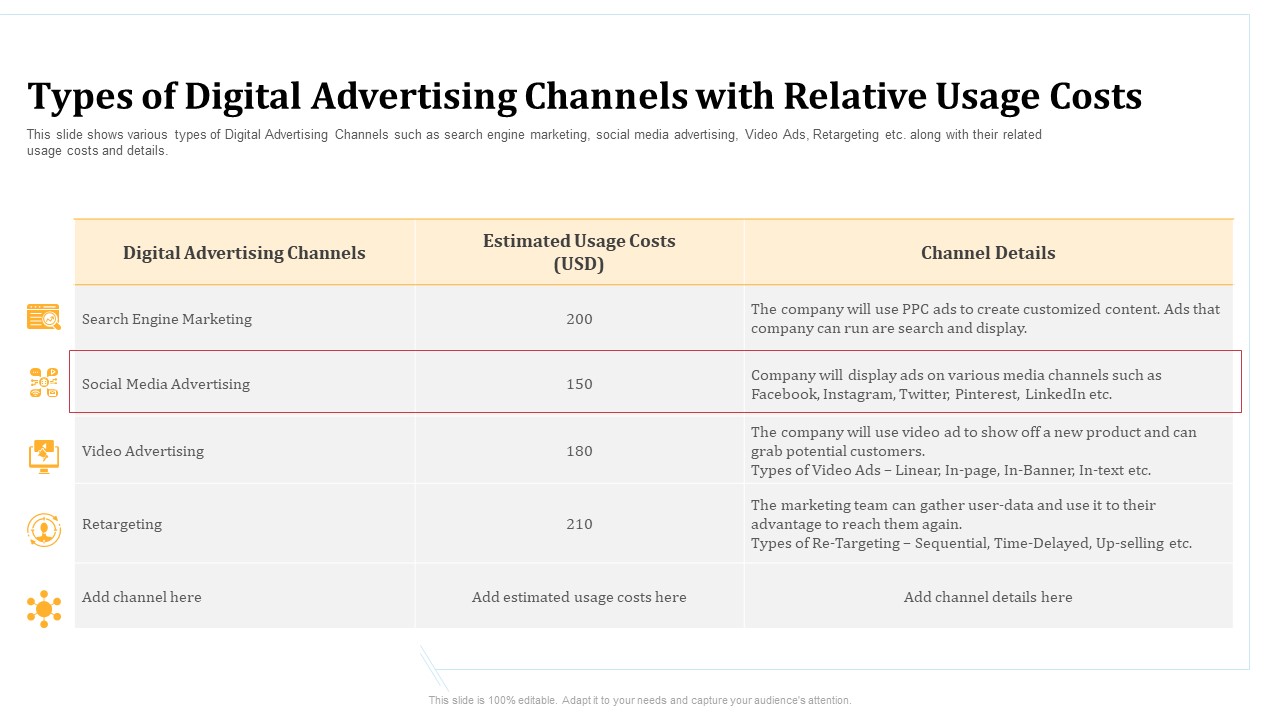 Types of Digital Advertising Channels with Relative Usage Costs

This slide shows various types of Digital Advertising Channels such as search engine marketing, social media advertising, Video Ads, Retargeting etc. along with their related usage costs and details.

| Digital Advertising Channels | Estimated Usage Costs (USD) | Channel Details |
|---|---|---|
| Search Engine Marketing | 200 | The company will use PPC ads to create customized content. Ads that company can run are search and display. |
| Social Media Advertising | 150 | Company will display ads on various media channels such as Facebook, Instagram, Twitter, Pinterest, LinkedIn etc. |
| Video Advertising | 180 | The company will use video ad to show off a new product and can grab potential customers. Types of Video Ads – Linear, In-page, In-Banner, In-text etc. |
| Retargeting | 210 | The marketing team can gather user-data and use it to their advantage to reach them again. Types of Re-Targeting – Sequential, Time-Delayed, Up-selling etc. |
| Add channel here | Add estimated usage costs here | Add channel details here |

This slide is 100% editable. Adapt it to your needs and capture your audience's attention.